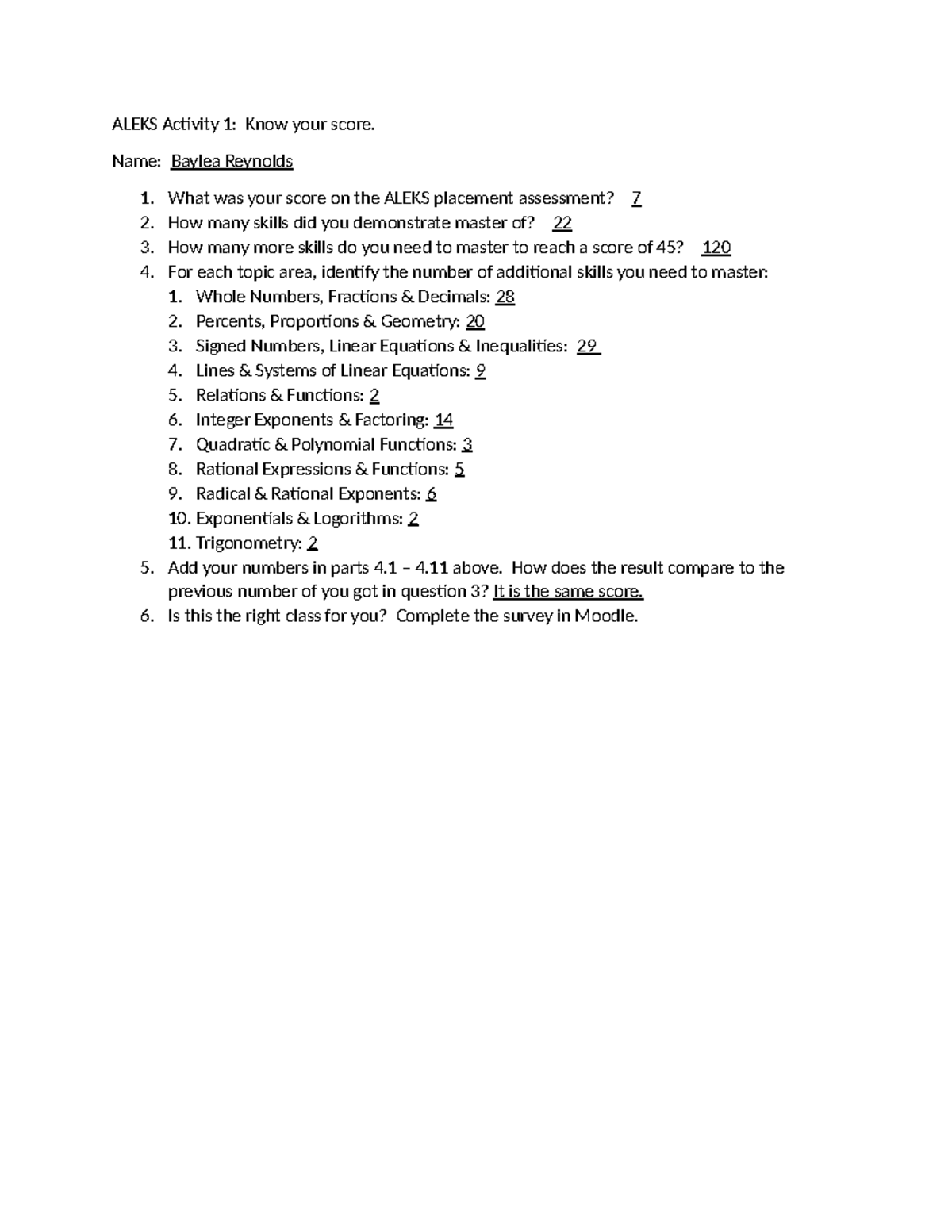 ALEKS Activity 1: Know your score.

Name: Baylea Reynolds

1. What was your score on the ALEKS placement assessment? 7
2. How many skills did you demonstrate master of? 22
3. How many more skills do you need to master to reach a score of 45? 120
4. For each topic area, identify the number of additional skills you need to master:
   1. Whole Numbers, Fractions & Decimals: 28
   2. Percents, Proportions & Geometry: 20
   3. Signed Numbers, Linear Equations & Inequalities: 29
   4. Lines & Systems of Linear Equations: 9
   5. Relations & Functions: 2
   6. Integer Exponents & Factoring: 14
   7. Quadratic & Polynomial Functions: 3
   8. Rational Expressions & Functions: 5
   9. Radical & Rational Exponents: 6
   10. Exponentials & Logorithms: 2
   11. Trigonometry: 2
5. Add your numbers in parts 4.1 – 4.11 above. How does the result compare to the previous number of you got in question 3? It is the same score.
6. Is this the right class for you? Complete the survey in Moodle.